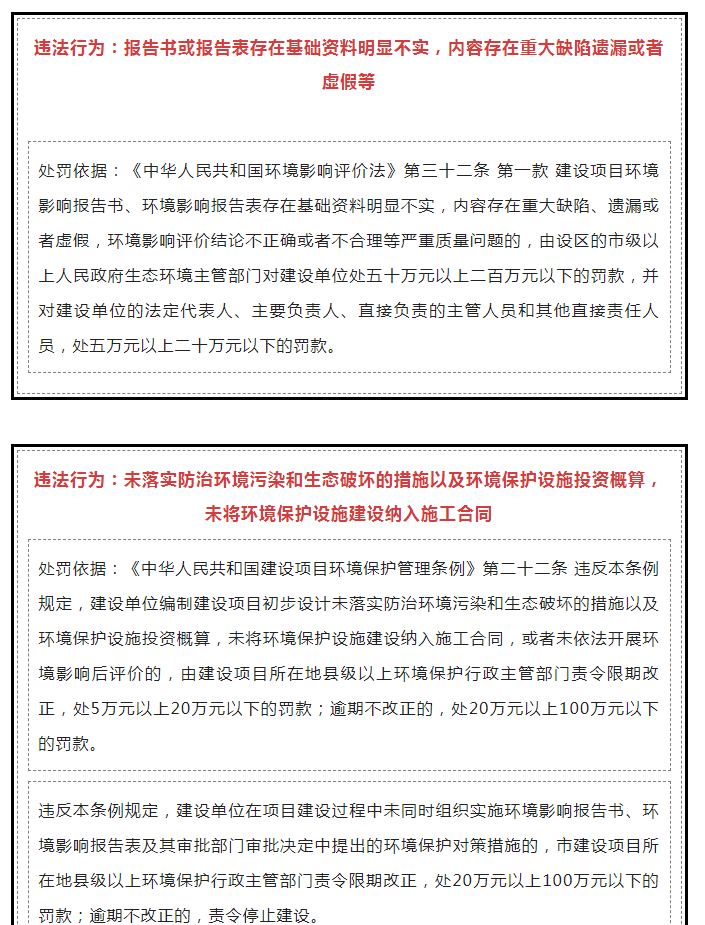 违法行为：报告书或报告表存在基础资料明显不实，内容存在重大缺陷遗漏或者虚假等

处罚依据：《中华人民共和国环境影响评价法》第三十二条 第一款 建设项目环境影响报告书、环境影响报告表存在基础资料明显不实，内容存在重大缺陷、遗漏或者虚假，环境影响评价结论不正确或者不合理等严重质量问题的，由设区的市级以上人民政府生态环境主管部门对建设单位处五十万元以上二百万元以下的罚款，并对建设单位的法定代表人、主要负责人、直接负责的主管人员和其他直接责任人员，处五万元以上二十万元以下的罚款。

违法行为：未落实防治环境污染和生态破坏的措施以及环境保护设施投资概算，未将环境保护设施建设纳入施工合同

处罚依据：《中华人民共和国建设项目环境保护管理条例》第二十二条 违反本条例规定，建设单位编制建设项目初步设计未落实防治环境污染和生态破坏的措施以及环境保护设施投资概算，未将环境保护设施建设纳入施工合同，或者未依法开展环境影响后评价的，由建设项目所在地县级以上环境保护行政主管部门责令限期改正，处5万元以上20万元以下的罚款；逾期不改正的，处20万元以上100万元以下的罚款。

违反本条例规定，建设单位在项目建设过程中未同时组织实施环境影响报告书、环境影响报告表及其审批部门审批决定中提出的环境保护对策措施的，市建设项目所在地县级以上环境保护行政主管部门责令限期改正，处20万元以上100万元以下的罚款；逾期不改正的，责令停止建设。